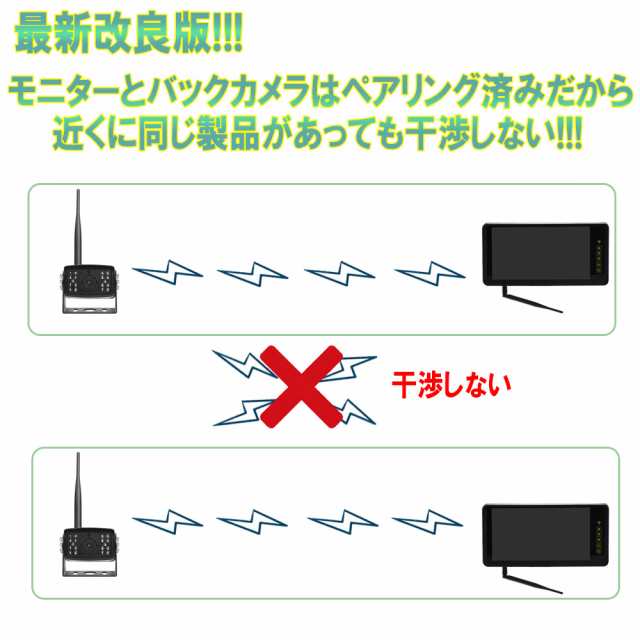 最新改良版!!!

モニターとバックカメラはペアリング済みだから近くに同じ製品があっても干渉しない!!!

干渉しない